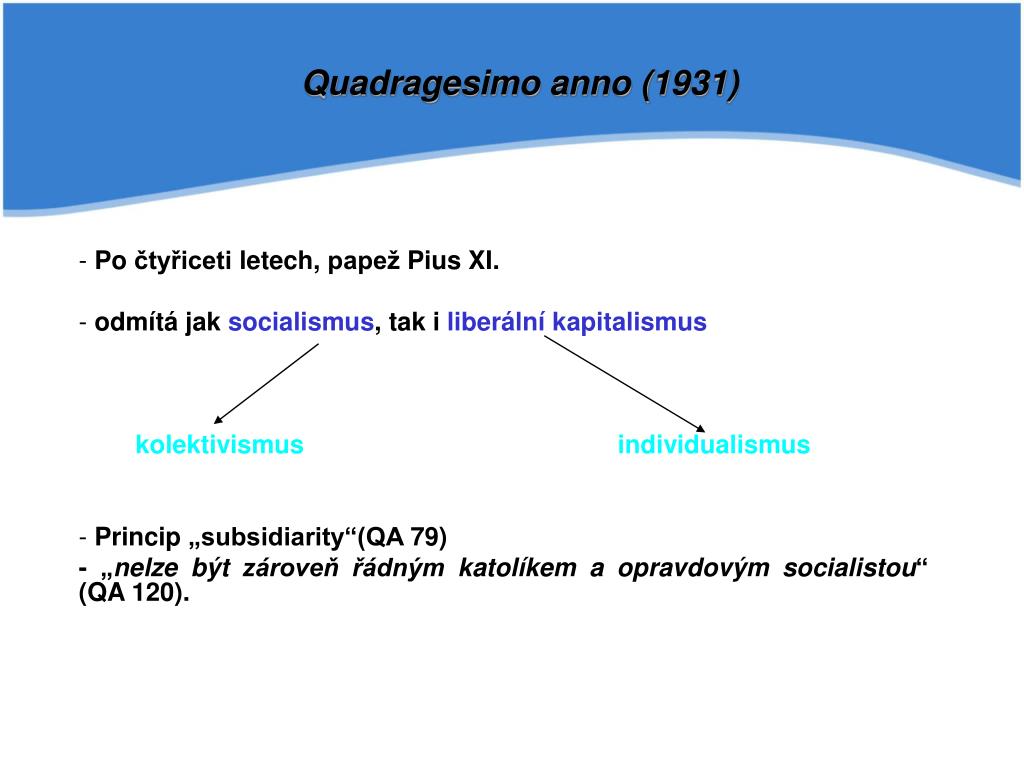 Quadragesimo anno (1931)

- Po čtyřiceti letech, papež Pius XI.

- odmítá jak socialismus, tak i liberální kapitalismus

kolektivismus

individualismus

- Princip „subsidiarity“(QA 79)
- „nelze být zároveň řádným katolíkem a opravdovým socialistou“ (QA 120).